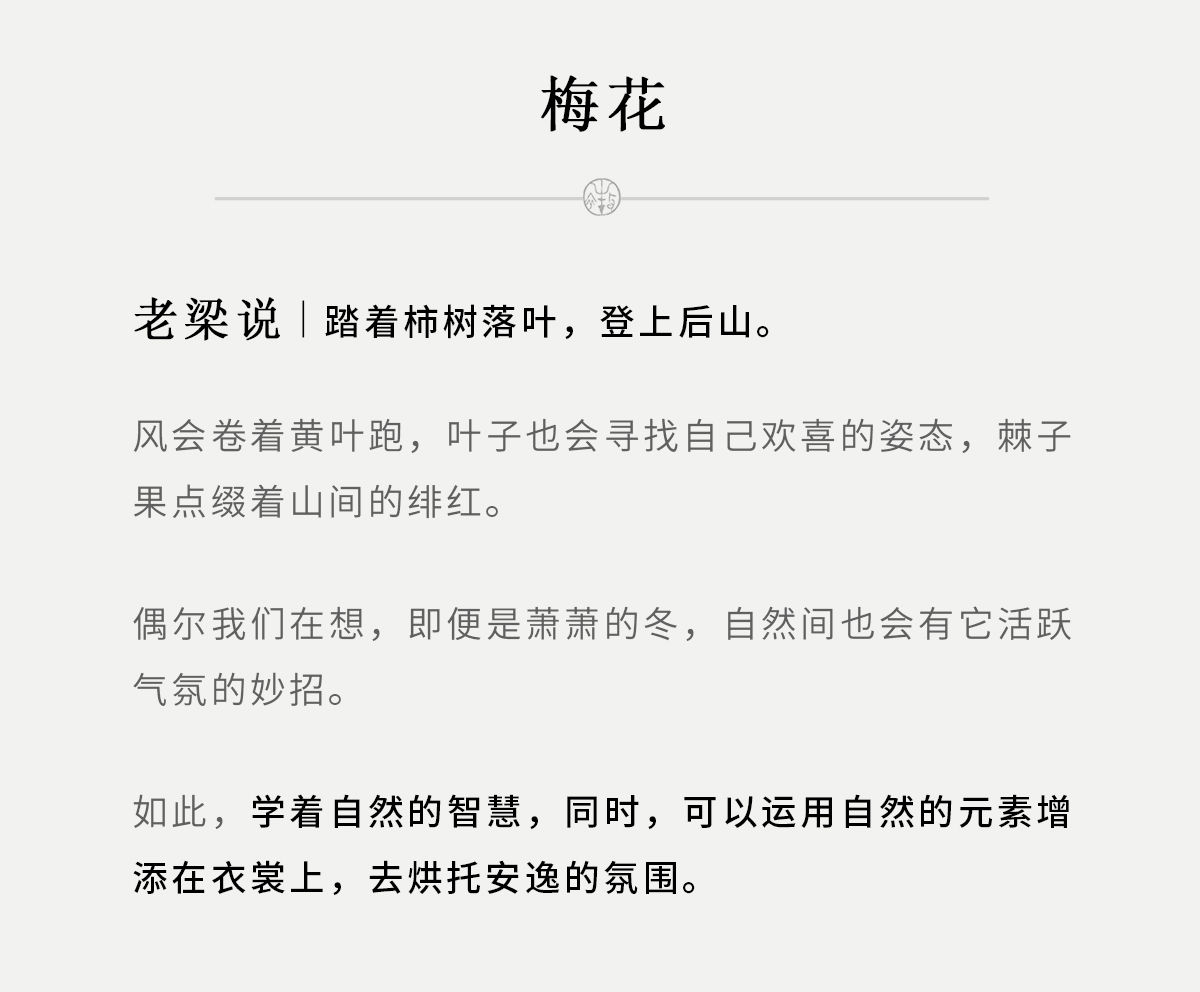 梅花

老梁说｜踏着柿树落叶，登上后山。

风会卷着黄叶跑，叶子也会寻找自己欢喜的姿态，棘子果点缀着山间的绯红。

偶尔我们在想，即便是萧萧的冬，自然间也会有它活跃气氛的妙招。

如此，学着自然的智慧，同时，可以运用自然的元素增添在衣裳上，去烘托安逸的氛围。